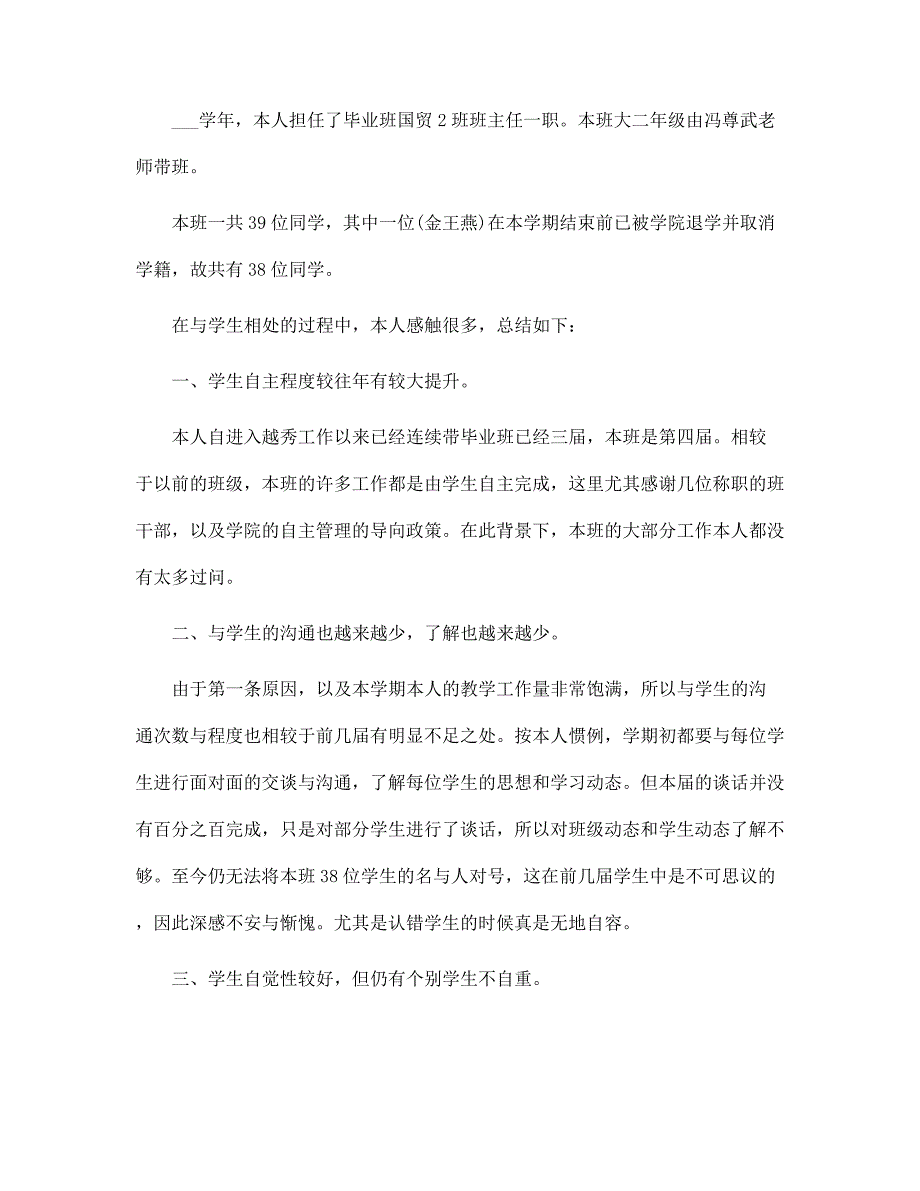 ___学年，本人担任了毕业班国贸2班班主任一职。本班大二年级由冯尊武老师带班。

本班一共39位同学，其中一位(金王燕)在本学期结束前已被学院退学并取消学籍，故共有38位同学。

在与学生相处的过程中，本人感触很多，总结如下：

一、学生自主程度较往年有较大提升。

本人自进入越秀工作以来已经连续带毕业班已经三届，本班是第四届。相较于以前的班级，本班的许多工作都是由学生自主完成，这里尤其感谢几位称职的班干部，以及学院的自主管理的导向政策。在此背景下，本班的大部分工作本人都没有太多过问。

二、与学生的沟通也越来越少，了解也越来越少。

由于第一条原因，以及本学期本人的教学工作量非常饱满，所以与学生的沟通次数与程度也相较于前几届有明显不足之处。按本人惯例，学期初都要与每位学生进行面对面的交谈与沟通，了解每位学生的思想和学习动态。但本届的谈话并没有百分之百完成，只是对部分学生进行了谈话，所以对班级动态和学生动态了解不够。至今仍无法将本班38位学生的名与人对号，这在前几届学生中是不可思议的，因此深感不安与惭愧。尤其是认错学生的时候真是无地自容。

三、学生自觉性较好，但仍有个别学生不自重。